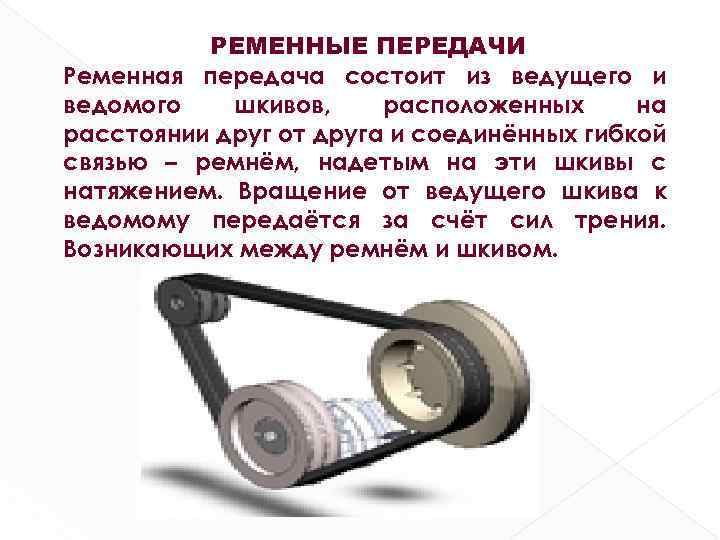 РЕМЕННЫЕ ПЕРЕДАЧИ

Ременная передача состоит из ведущего и ведомого шкивов, расположенных на расстоянии друг от друга и соединённых гибкой связью – ремнём, надетым на эти шкивы с натяжением. Вращение от ведущего шкива к ведомому передаётся за счёт сил трения. Возникающих между ремнём и шкивом.